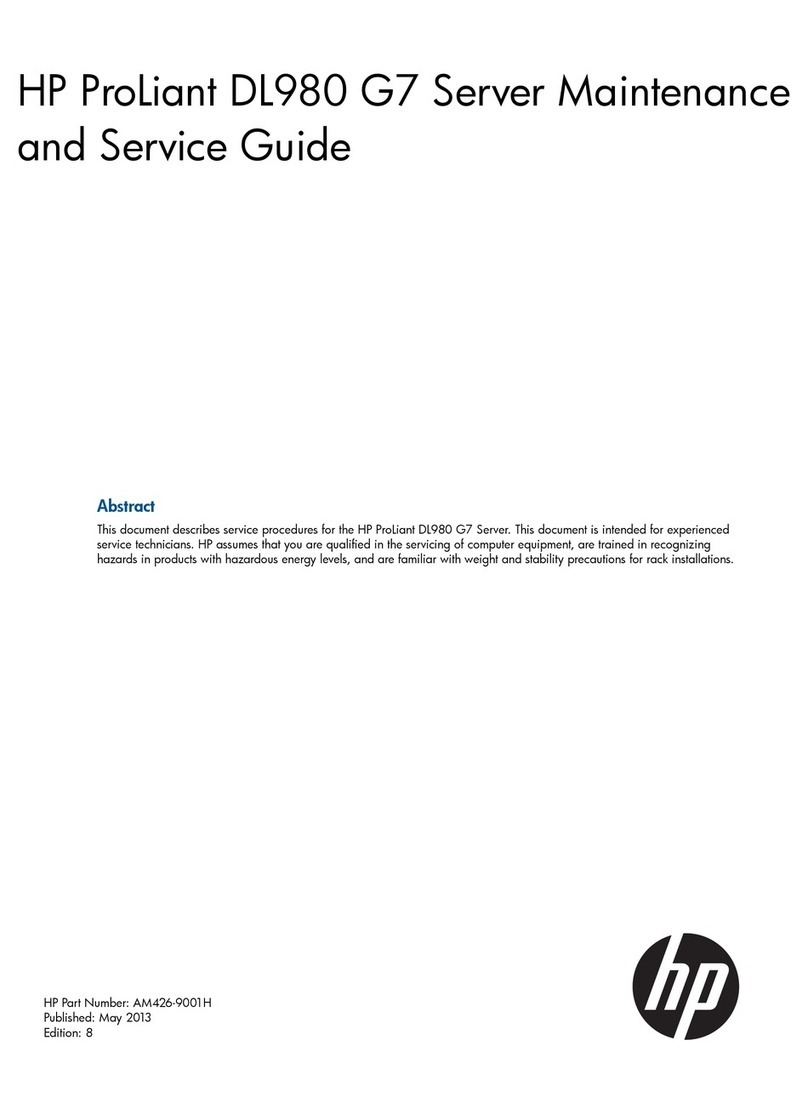 HP ProLiant DL980 G7 Server Maintenance and Service Guide

Abstract

This document describes service procedures for the HP ProLiant DL980 G7 Server. This document is intended for experienced service technicians. HP assumes that you are qualified in the servicing of computer equipment, are trained in recognizing hazards in products with hazardous energy levels, and are familiar with weight and stability precautions for rack installations.

HP Part Number: AM426-9001H
Published: May 2013
Edition: 8

hp